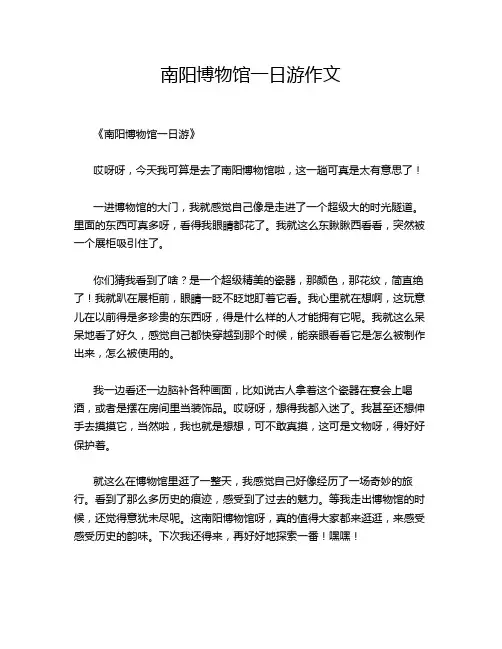 南阳博物馆一日游作文

《南阳博物馆一日游》

哎呀呀，今天我可算是去了南阳博物馆啦，这一趟可真是太有意思了！

一进博物馆的大门，我就感觉自己像是走进了一个超级大的时光隧道。里面的东西可真多呀，看得我眼睛都花了。我就这么东瞅瞅西看看，突然被一个展柜吸引住了。

你们猜我看到了啥？是一个超级精美的瓷器，那颜色，那花纹，简直绝了！我就趴在展柜前，眼睛一眨不眨地盯着它看。我心里就在想啊，这玩意儿在以前得是多珍贵的东西呀，得是什么样的人才能拥有它呢。我就这么呆呆地看了好久，感觉自己都快穿越到那个时候，能亲眼看看它是怎么被制作出来，怎么被使用的。

我一边看还一边脑补各种画面，比如说古人拿着这个瓷器在宴会上喝酒，或者是摆在房间里当装饰品。哎呀呀，想得我都入迷了。我甚至还想伸手去摸摸它，当然啦，我也就是想想，可不敢真摸，这可是文物呀，得好好保护着。

就这么在博物馆里逛了一整天，我感觉自己好像经历了一场奇妙的旅行。看到了那么多历史的痕迹，感受到了过去的魅力。等我走出博物馆的时候，还觉得意犹未尽呢。这南阳博物馆呀，真的值得大家都来逛逛，来感受感受历史的韵味。下次我还得来，再好好地探索一番！嘿嘿！